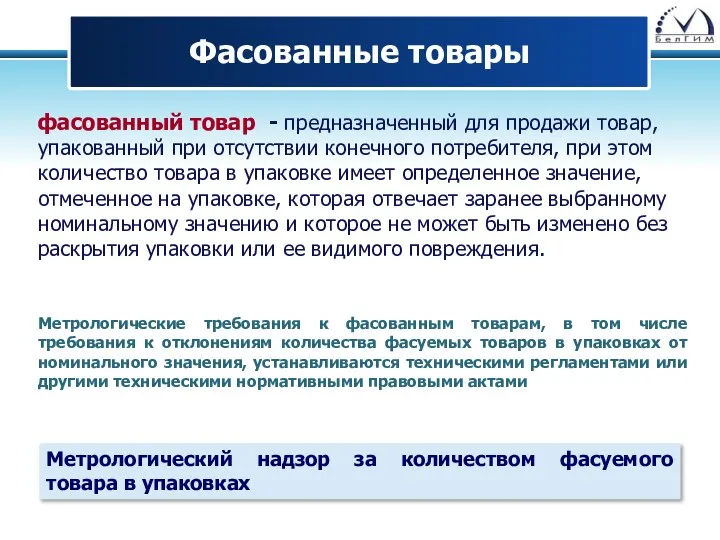 БелГИМ

Фасованные товары

фасованный товар - предназначенный для продажи товар, упакованный при отсутствии конечного потребителя, при этом количество товара в упаковке имеет определенное значение, отмеченное на упаковке, которая отвечает заранее выбранному номинальному значению и которое не может быть изменено без раскрытия упаковки или ее видимого повреждения.

Метрологические требования к фасованным товарам, в том числе требования к отклонениям количества фасуемых товаров в упаковках от номинального значения, устанавливаются техническими регламентами или другими техническими нормативными правовыми актами

Метрологический надзор за количеством фасуемого товара в упаковках